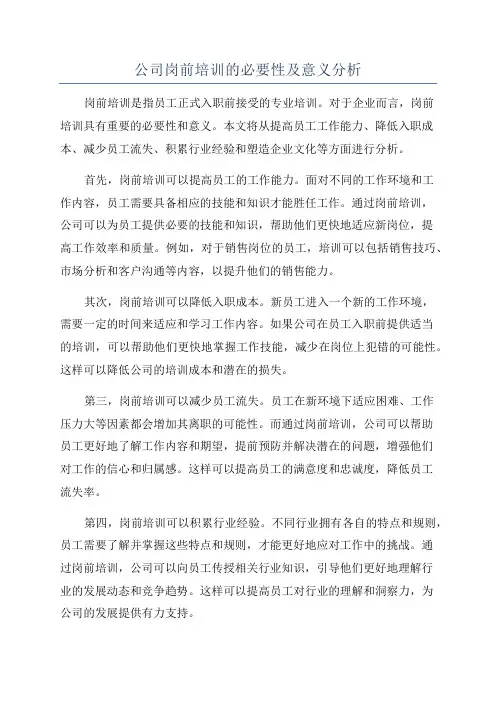 公司岗前培训的必要性及意义分析

岗前培训是指员工正式入职前接受的专业培训。对于企业而言，岗前培训具有重要的必要性和意义。本文将从提高员工工作能力、降低入职成本、减少员工流失、积累行业经验和塑造企业文化等方面进行分析。

首先，岗前培训可以提高员工的工作能力。面对不同的工作环境和工作内容，员工需要具备相应的技能和知识才能胜任工作。通过岗前培训，公司可以为员工提供必要的技能和知识，帮助他们更快地适应新岗位，提高工作效率和质量。例如，对于销售岗位的员工，培训可以包括销售技巧、市场分析和客户沟通等内容，以提升他们的销售能力。

其次，岗前培训可以降低入职成本。新员工进入一个新的工作环境，需要一定的时间来适应和学习工作内容。如果公司在员工入职前提供适当的培训，可以帮助他们更快地掌握工作技能，减少在岗位上犯错的可能性。这样可以降低公司的培训成本和潜在的损失。

第三，岗前培训可以减少员工流失。员工在新环境下适应困难、工作压力大等因素都会增加其离职的可能性。而通过岗前培训，公司可以帮助员工更好地了解工作内容和期望，提前预防并解决潜在的问题，增强他们对工作的信心和归属感。这样可以提高员工的满意度和忠诚度，降低员工流失率。

第四，岗前培训可以积累行业经验。不同行业拥有各自的特点和规则，员工需要了解并掌握这些特点和规则，才能更好地应对工作中的挑战。通过岗前培训，公司可以向员工传授相关行业知识，引导他们更好地理解行业的发展动态和竞争趋势。这样可以提高员工对行业的理解和洞察力，为公司的发展提供有力支持。